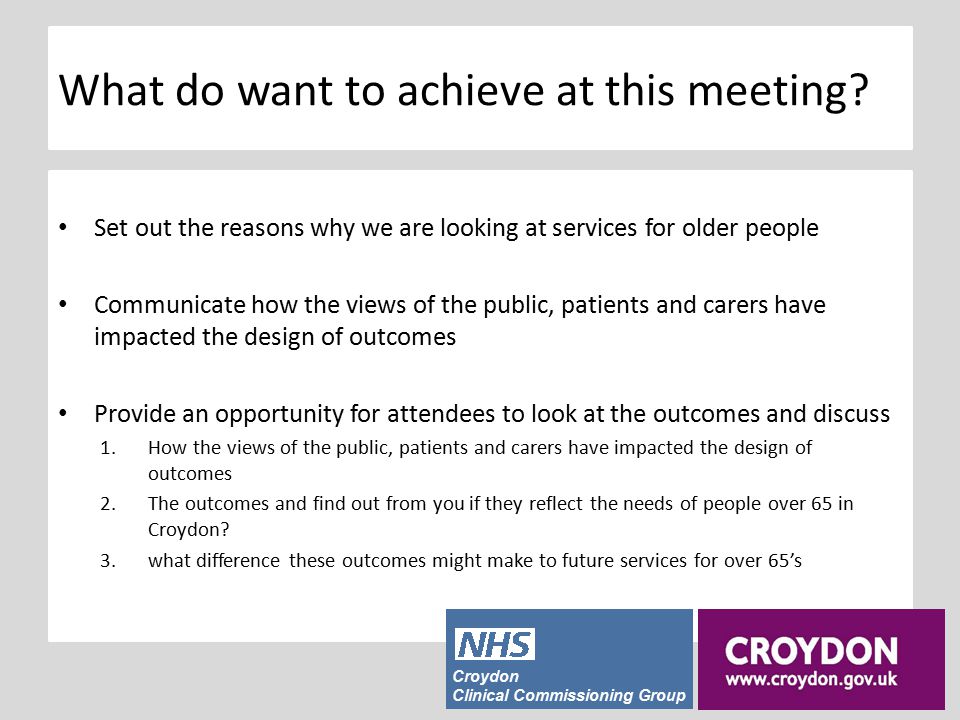 What do want to achieve at this meeting?

• Set out the reasons why we are looking at services for older people

• Communicate how the views of the public, patients and carers have impacted the design of outcomes

• Provide an opportunity for attendees to look at the outcomes and discuss
1. How the views of the public, patients and carers have impacted the design of outcomes
2. The outcomes and find out from you if they reflect the needs of people over 65 in Croydon?
3. what difference these outcomes might make to future services for over 65's

NHS
Croydon
Clinical Commissioning Group

CROYDON
www.croydon.gov.uk